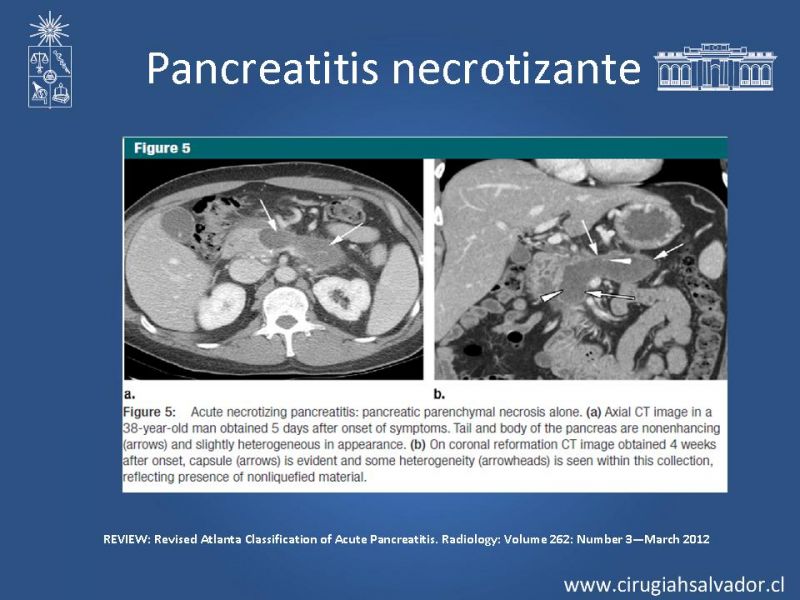 Pancreatitis necrotizante

Figure 5

a.

b.

Figure 5: Acute necrotizing pancreatitis: pancreatic parenchymal necrosis alone. (a) Axial CT image in a 38-year-old man obtained 5 days after onset of symptoms. Tail and body of the pancreas are nonenhancing (arrows) and slightly heterogeneous in appearance. (b) On coronal reformation CT image obtained 4 weeks after onset, capsule (arrows) is evident and some heterogeneity (arrowheads) is seen within this collection, reflecting presence of nonliquefied material.

REVIEW: Revised Atlanta Classification of Acute Pancreatitis. Radiology: Volume 262: Number 3—March 2012

www.cirugiahsalvador.cl